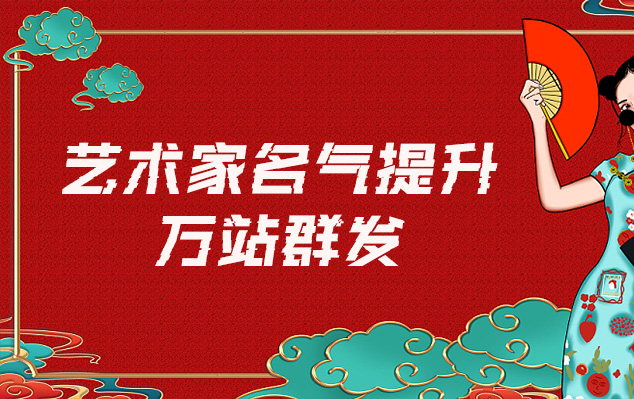 艺术家名气提升
万站群发